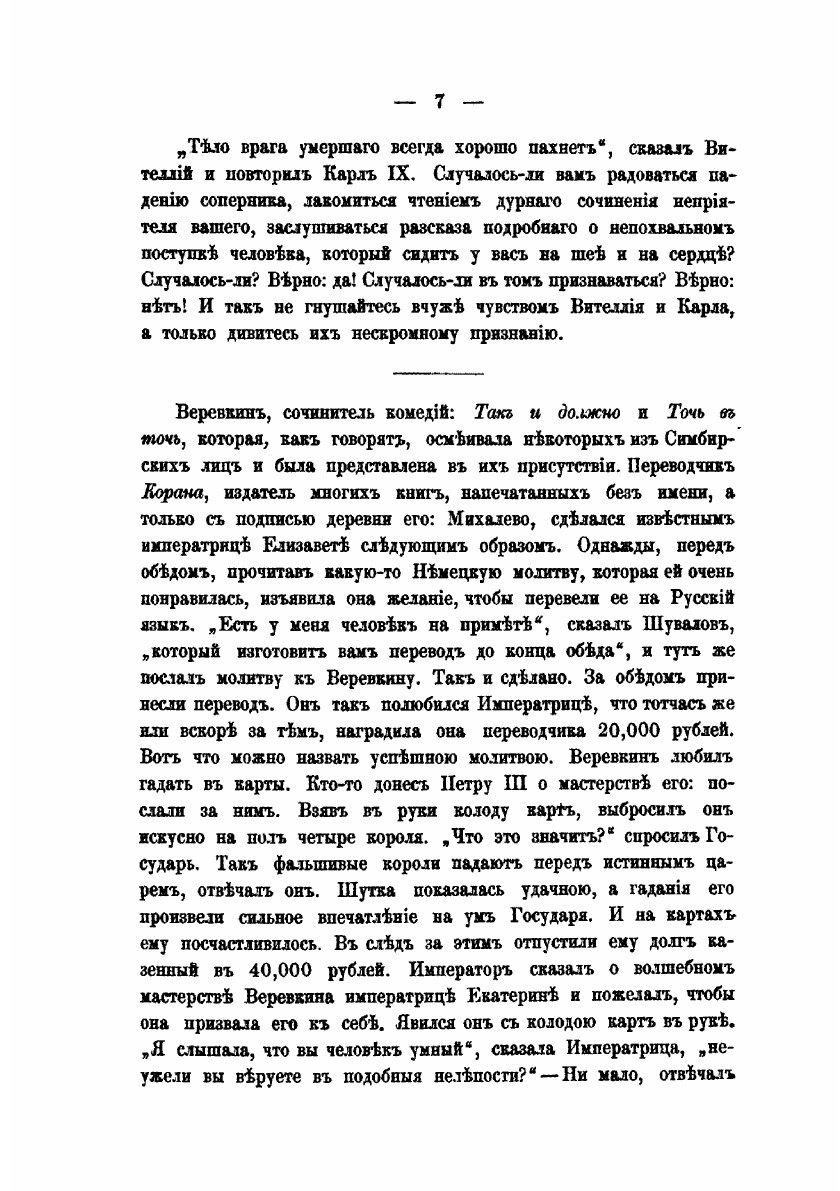 — 7 —

„Тѣло врага умершаго всегда хорошо пахнетъ“, сказалъ Вителлій и повторилъ Карлъ IX. Случалось-ли вамъ радоваться паденію соперника, лакомиться чтеніемъ дурнаго сочиненія непріятеля вашего, заслушиваться разсказа подробнаго о непохвальномъ поступкѣ человѣка, который сидитъ у васъ на шеѣ и на сердцѣ? Случалось-ли? Вѣрно: да! Случалось-ли въ томъ признаваться? Вѣрно: нѣтъ! И такъ не гнушайтесь вчужѣ чувствомъ Вителлія и Карла, а только дивитесь ихъ нескромному признанію.

Веревкинъ, сочинитель комедій: Такъ и должно и Точь въ точь, которая, какъ говорятъ, осмѣивала нѣкоторыхъ изъ Симбирскихъ лицъ и была представлена въ ихъ присутствіи. Переводчикъ Корана, издатель многихъ книгъ, напечатанныхъ безъ имени, а только съ подписью деревни его: Михалево, сдѣлался извѣстнымъ императрицѣ Елизаветѣ слѣдующимъ образомъ. Однажды, передъ обѣдомъ, прочитавъ какую-то Нѣмецкую молитву, которая ей очень понравилась, изъявила она желаніе, чтобы перевели ее на Русскій языкъ. „Есть у меня человѣкъ на примѣтѣ“, сказалъ Шуваловъ, „который изготовитъ вамъ переводъ до конца обѣда“, и тутъ же послалъ молитву къ Веревкину. Такъ и сдѣлано. За обѣдомъ принесли переводъ. Онъ такъ полюбился Императрицѣ, что тотчасъ же или вскорѣ за тѣмъ, наградила она переводчика 20,000 рублей. Вотъ что можно назвать успѣшною молитвою. Веревкинъ любилъ гадать въ карты. Кто-то донесъ Петру III о мастерствѣ его: послали за нимъ. Взявъ въ руки колоду картъ, выбросилъ онъ искусно на полъ четыре короля. „Что это значитъ?“ спросилъ Государь. Такъ фальшивые короли падаютъ передъ истиннымъ царемъ, отвѣчалъ онъ. Шутка показалась удачною, а гаданія его произвели сильное впечатлѣніе на умъ Государя. И на картахъ ему посчастливилось. Въ слѣдъ за этимъ отпустили ему долгъ казенный въ 40,000 рублей. Императоръ сказалъ о волшебномъ мастерствѣ Веревкина императрицѣ Екатеринѣ и пожелалъ, чтобы она призвала его къ себѣ. Явился онъ съ колодою картъ въ рукѣ. „Я слышала, что вы человѣкъ умный“, сказала Императрица, „неужели вы вѣруете въ подобныя нелѣпости?“ — Ни мало, отвѣчалъ